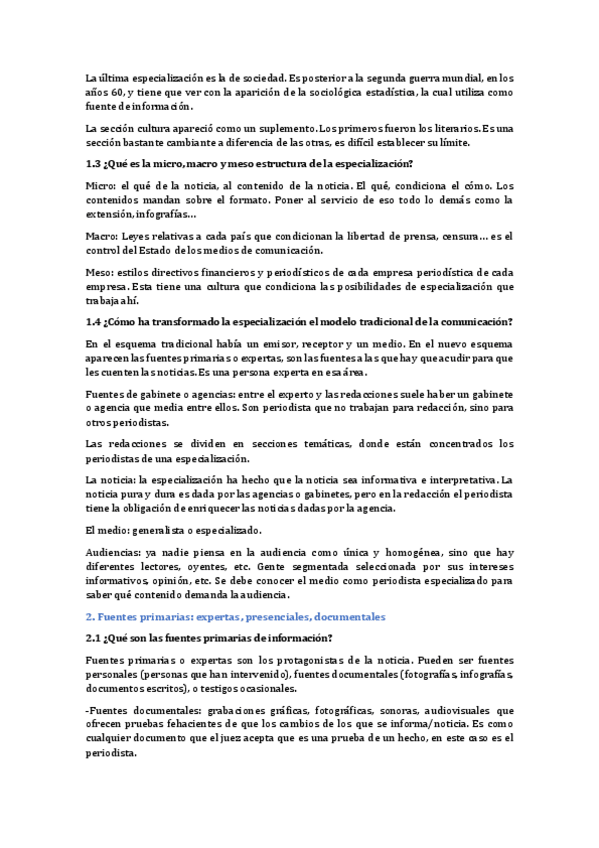 La última especialización es la de sociedad. Es posterior a la segunda guerra mundial, en los años 60, y tiene que ver con la aparición de la sociológica estadística, la cual utiliza como fuente de información.

La sección cultura apareció como un suplemento. Los primeros fueron los literarios. Es una sección bastante cambiante a diferencia de las otras, es difícil establecer su límite.

1.3 ¿Qué es la micro, macro y meso estructura de la especialización?

Micro: el qué de la noticia, al contenido de la noticia. El qué, condiciona el cómo. Los contenidos mandan sobre el formato. Poner al servicio de eso todo lo demás como la extensión, infografías…

Macro: Leyes relativas a cada país que condicionan la libertad de prensa, censura… es el control del Estado de los medios de comunicación.

Meso: estilos directivos financieros y periodísticos de cada empresa periodística de cada empresa. Esta tiene una cultura que condiciona las posibilidades de especialización que trabaja ahí.

1.4 ¿Cómo ha transformado la especialización el modelo tradicional de la comunicación?

En el esquema tradicional había un emisor, receptor y un medio. En el nuevo esquema aparecen las fuentes primarias o expertas, son las fuentes a las que hay que acudir para que les cuenten las noticias. Es una persona experta en esa área.

Fuentes de gabinete o agencias: entre el experto y las redacciones suele haber un gabinete o agencia que media entre ellos. Son periodista que no trabajan para redacción, sino para otros periodistas.

Las redacciones se dividen en secciones temáticas, donde están concentrados los periodistas de una especialización.

La noticia: la especialización ha hecho que la noticia sea informativa e interpretativa. La noticia pura y dura es dada por las agencias o gabinetes, pero en la redacción el periodista tiene la obligación de enriquecer las noticias dadas por la agencia.

El medio: generalista o especializado.

Audiencias: ya nadie piensa en la audiencia como única y homogénea, sino que hay diferentes lectores, oyentes, etc. Gente segmentada seleccionada por sus intereses informativos, opinión, etc. Se debe conocer el medio como periodista especializado para saber qué contenido demanda la audiencia.

2. Fuentes primarias: expertas, presenciales, documentales

2.1 ¿Qué son las fuentes primarias de información?

Fuentes primarias o expertas son los protagonistas de la noticia. Pueden ser fuentes personales (personas que han intervenido), fuentes documentales (fotografías, infografías, documentos escritos), o testigos ocasionales.

-Fuentes documentales: grabaciones gráficas, fotográficas, sonoras, audiovisuales que ofrecen pruebas fehacientes de que los cambios de los que se informa/noticia. Es como cualquier documento que el juez acepta que es una prueba de un hecho, en este caso es el periodista.